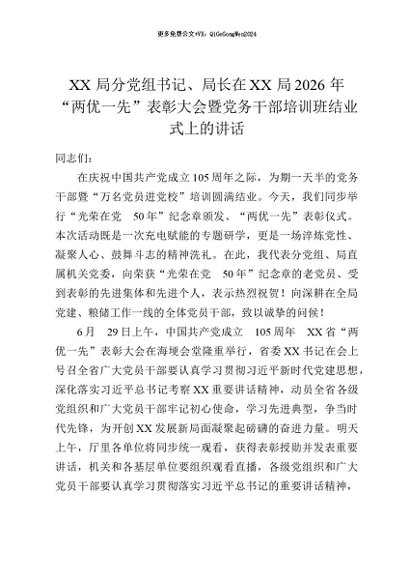 更多免费公文+VX：QiGeGongWen2024

XX 局分党组书记、局长在 XX 局 2026 年“两优一先”表彰大会暨党务干部培训班结业式上的讲话

同志们：

在庆祝中国共产党成立 105 周年之际，为期一天半的党务干部暨“万名党员进党校”培训圆满结业。今天，我们同步举行“光荣在党 50 年”纪念章颁发、“两优一先”表彰仪式。本次活动既是一次充电赋能的专题研学，更是一场淬炼党性、凝聚人心、鼓舞斗志的精神洗礼。在此，我代表分党组、局直属机关党委，向荣获“光荣在党 50 年”纪念章的老党员、受到表彰的先进集体和先进个人，表示热烈祝贺！向深耕在全局党建、粮储工作一线的全体党员干部，致以诚挚的问候！

6 月 29 日上午，中国共产党成立 105 周年 XX 省“两优一先”表彰大会在海埂会堂隆重举行，省委 XX 书记在会上号召全省广大党员干部要认真学习贯彻习近平新时代党建思想，深化落实习近平总书记考察 XX 重要讲话精神，动员全省各级党组织和广大党员干部牢记初心使命，学习先进典型，争当时代先锋，为开创 XX 发展新局面凝聚起磅礴的奋进力量。明天上午，厅里各单位将同步统一观看，获得表彰授勋并发表重要讲话，机关和各基层单位要组织观看直播，各级党组织和广大党员干部要认真学习贯彻落实习近平总书记的重要讲话精神，